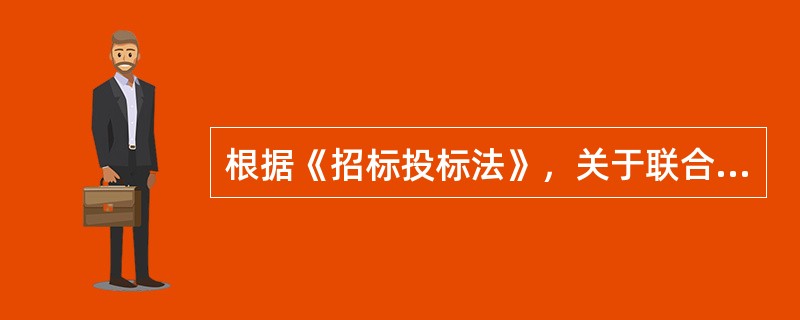 根据《招标投标法》，关于联合...